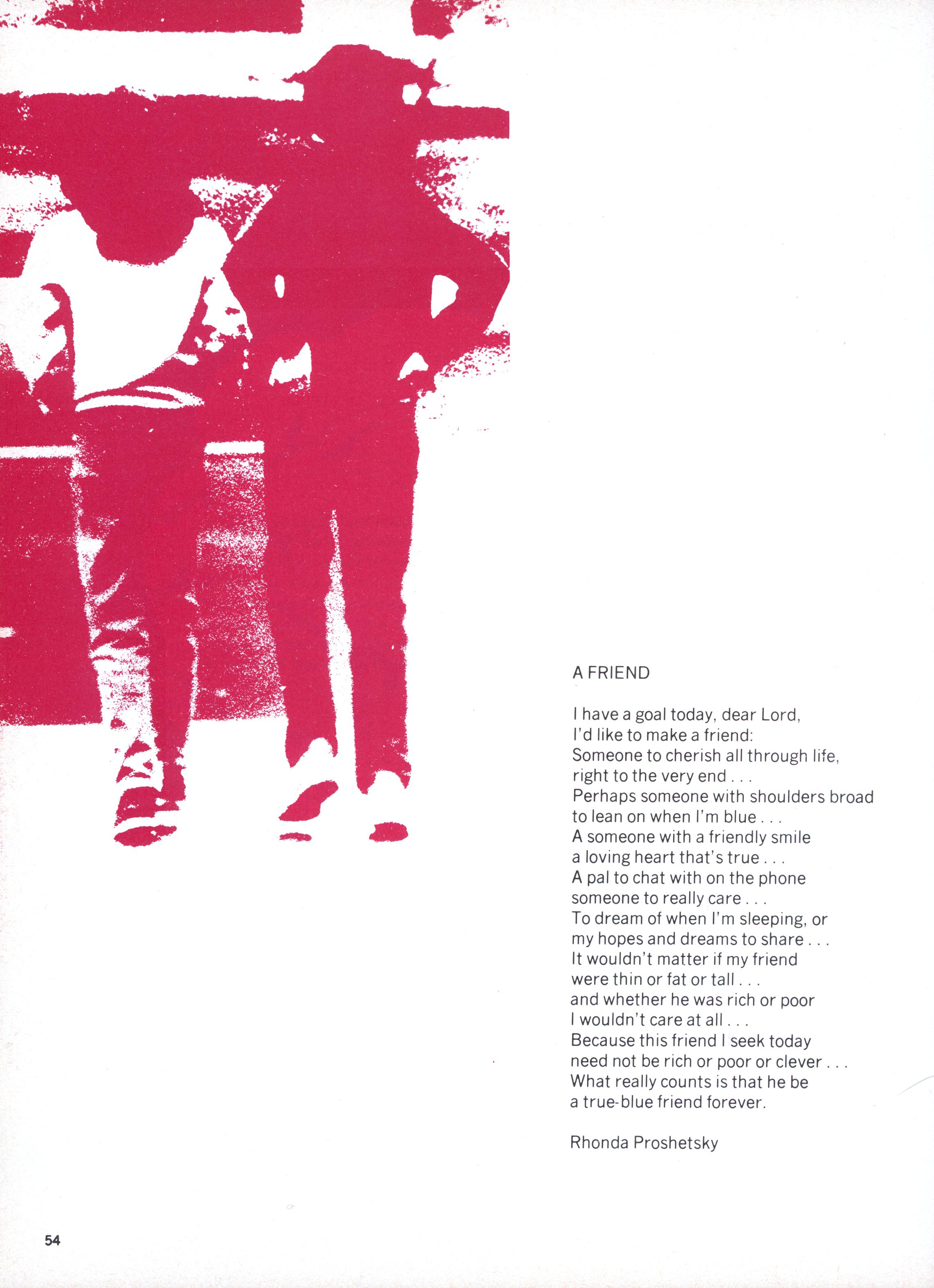 A FRIEND

I have a goal today, dear Lord,
I'd like to make a friend:
Someone to cherish all through life,
right to the very end . . .
Perhaps someone with shoulders broad
to lean on when I'm blue . . .
A someone with a friendly smile
a loving heart that's true . . .
A pal to chat with on the phone
someone to really care . . .
To dream of when I'm sleeping, or
my hopes and dreams to share . . .
It wouldn't matter if my friend
were thin or fat or tall . . .
and whether he was rich or poor
I wouldn't care at all . . .
Because this friend I seek today
need not be rich or poor or clever . . .
What really counts is that he be
a true-blue friend forever.

Rhonda Proshetsky

54